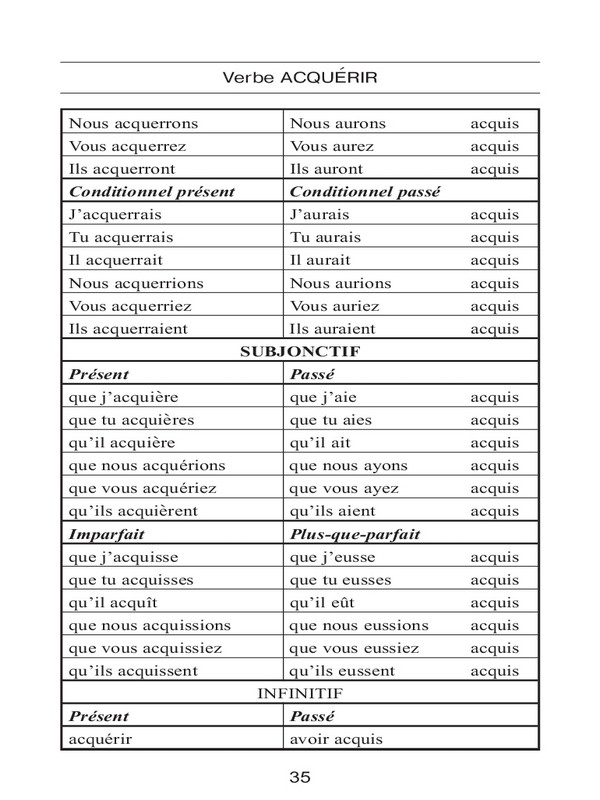 Verbe ACQUÉRIR

| | |
|---|---|
| Nous acquerrons | Nous aurons acquis |
| Vous acquerrez | Vous aurez acquis |
| Ils acquerront | Ils auront acquis |
| ***Conditionnel présent*** | ***Conditionnel passé*** |
| J’acquerrais | J’aurais acquis |
| Tu acquerrais | Tu aurais acquis |
| Il acquerrait | Il aurait acquis |
| Nous acquerrions | Nous aurions acquis |
| Vous acquerriez | Vous auriez acquis |
| Ils acquerraient | Ils auraient acquis |
| **SUBJONCTIF** | |
| ***Présent*** | ***Passé*** |
| que j’acquière | que j’aie acquis |
| que tu acquières | que tu aies acquis |
| qu’il acquière | qu’il ait acquis |
| que nous acquérions | que nous ayons acquis |
| que vous acquériez | que vous ayez acquis |
| qu’ils acquièrent | qu’ils aient acquis |
| ***Imparfait*** | ***Plus-que-parfait*** |
| que j’acquisse | que j’eusse acquis |
| que tu acquisses | que tu eusses acquis |
| qu’il acquît | qu’il eût acquis |
| que nous acquissions | que nous eussions acquis |
| que vous acquissiez | que vous eussiez acquis |
| qu’ils acquissent | qu’ils eussent acquis |
| INFINITIF | |
| ***Présent*** | ***Passé*** |
| acquérir | avoir acquis |

35